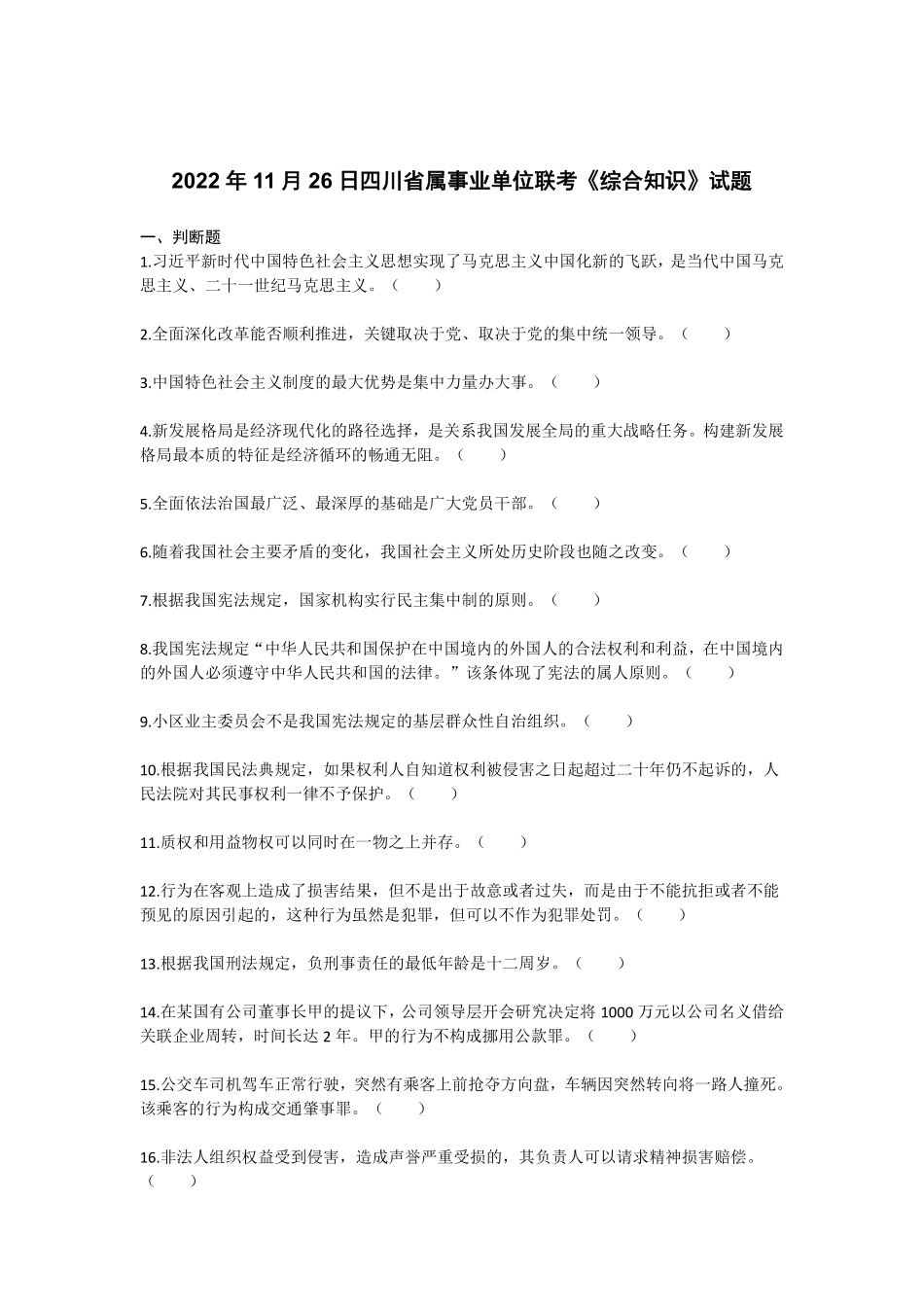 2022 年 11 月 26 日四川省属事业单位联考《综合知识》试题

一、判断题

1.习近平新时代中国特色社会主义思想实现了马克思主义中国化新的飞跃，是当代中国马克思主义、二十一世纪马克思主义。（ ）

2.全面深化改革能否顺利推进，关键取决于党、取决于党的集中统一领导。（ ）

3.中国特色社会主义制度的最大优势是集中力量办大事。（ ）

4.新发展格局是经济现代化的路径选择，是关系我国发展全局的重大战略任务。构建新发展格局最本质的特征是经济循环的畅通无阻。（ ）

5.全面依法治国最广泛、最深厚的基础是广大党员干部。（ ）

6.随着我国社会主要矛盾的变化，我国社会主义所处历史阶段也随之改变。（ ）

7.根据我国宪法规定，国家机构实行民主集中制的原则。（ ）

8.我国宪法规定“中华人民共和国保护在中国境内的外国人的合法权利和利益，在中国境内的外国人必须遵守中华人民共和国的法律。”该条体现了宪法的属人原则。（ ）

9.小区业主委员会不是我国宪法规定的基层群众性自治组织。（ ）

10.根据我国民法典规定，如果权利人自知道权利被侵害之日起超过二十年仍不起诉的，人民法院对其民事权利一律不予保护。（ ）

11.质权和用益物权可以同时在一物之上并存。（ ）

12.行为在客观上造成了损害结果，但不是出于故意或者过失，而是由于不能抗拒或者不能预见的原因引起的，这种行为虽然是犯罪，但可以不作为犯罪处罚。（ ）

13.根据我国刑法规定，负刑事责任的最低年龄是十二周岁。（ ）

14.在某国有公司董事长甲的提议下，公司领导层开会研究决定将 1000 万元以公司名义借给关联企业周转，时间长达 2 年。甲的行为不构成挪用公款罪。（ ）

15.公交车司机驾车正常行驶，突然有乘客上前抢夺方向盘，车辆因突然转向将一路人撞死。该乘客的行为构成交通肇事罪。（ ）

16.非法人组织权益受到侵害，造成声誉严重受损的，其负责人可以请求精神损害赔偿。（ ）